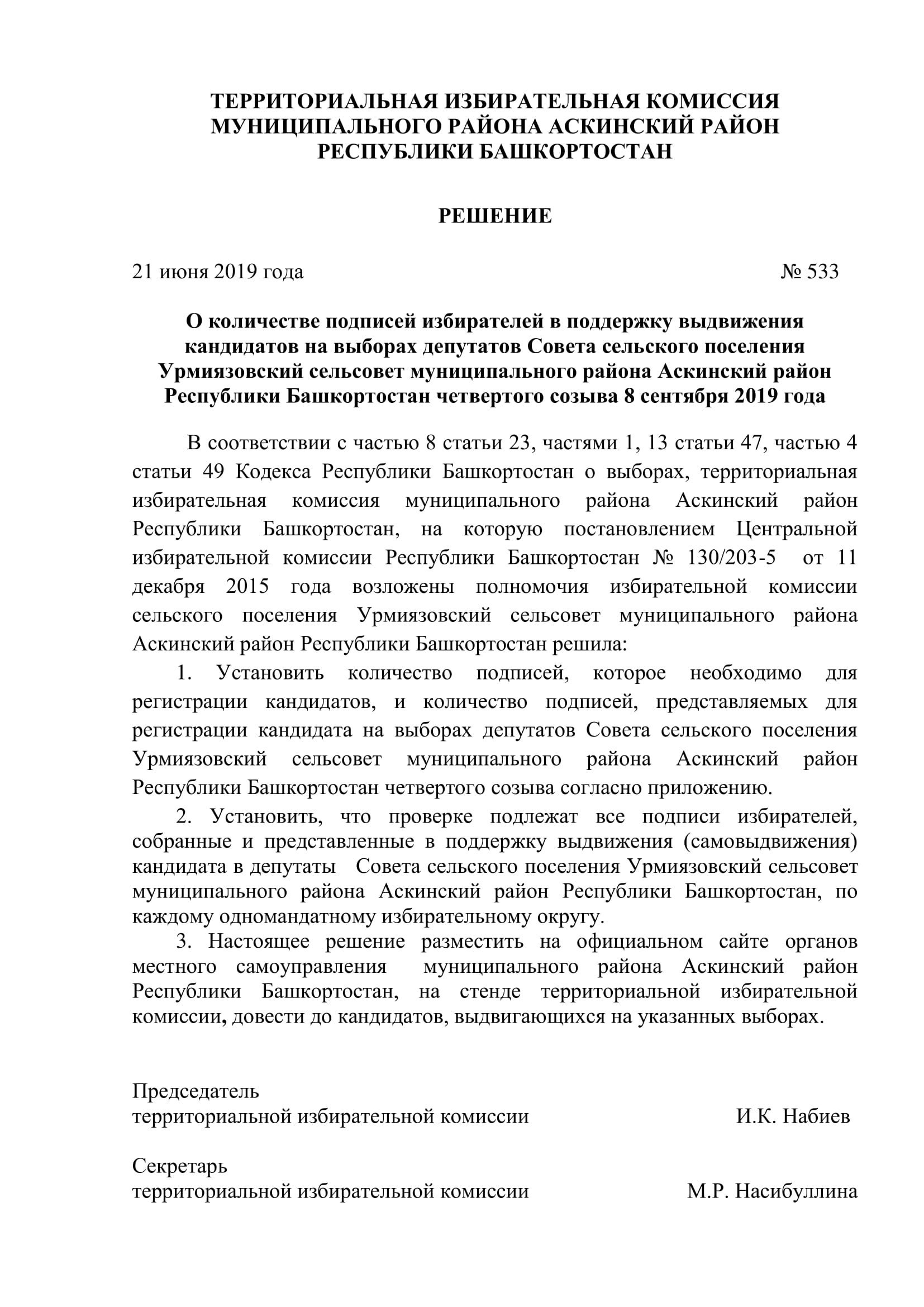 ТЕРРИТОРИАЛЬНАЯ ИЗБИРАТЕЛЬНАЯ КОМИССИЯ
МУНИЦИПАЛЬНОГО РАЙОНА АСКИНСКИЙ РАЙОН
РЕСПУБЛИКИ БАШКОРТОСТАН

РЕШЕНИЕ

21 июня 2019 года № 533

О количестве подписей избирателей в поддержку выдвижения кандидатов на выборах депутатов Совета сельского поселения Урмиязовский сельсовет муниципального района Аскинский район Республики Башкортостан четвертого созыва 8 сентября 2019 года

В соответствии с частью 8 статьи 23, частями 1, 13 статьи 47, частью 4 статьи 49 Кодекса Республики Башкортостан о выборах, территориальная избирательная комиссия муниципального района Аскинский район Республики Башкортостан, на которую постановлением Центральной избирательной комиссии Республики Башкортостан № 130/203-5 от 11 декабря 2015 года возложены полномочия избирательной комиссии сельского поселения Урмиязовский сельсовет муниципального района Аскинский район Республики Башкортостан решила:

1. Установить количество подписей, которое необходимо для регистрации кандидатов, и количество подписей, представляемых для регистрации кандидата на выборах депутатов Совета сельского поселения Урмиязовский сельсовет муниципального района Аскинский район Республики Башкортостан четвертого созыва согласно приложению.

2. Установить, что проверке подлежат все подписи избирателей, собранные и представленные в поддержку выдвижения (самовыдвижения) кандидата в депутаты Совета сельского поселения Урмиязовский сельсовет муниципального района Аскинский район Республики Башкортостан, по каждому одномандатному избирательному округу.

3. Настоящее решение разместить на официальном сайте органов местного самоуправления муниципального района Аскинский район Республики Башкортостан, на стенде территориальной избирательной комиссии, довести до кандидатов, выдвигающихся на указанных выборах.

Председатель
территориальной избирательной комиссии И.К. Набиев

Секретарь
территориальной избирательной комиссии М.Р. Насибуллина